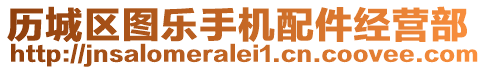 历城区图乐手机配件经营部
http://jnsalomeralei1.cn.coovee.com